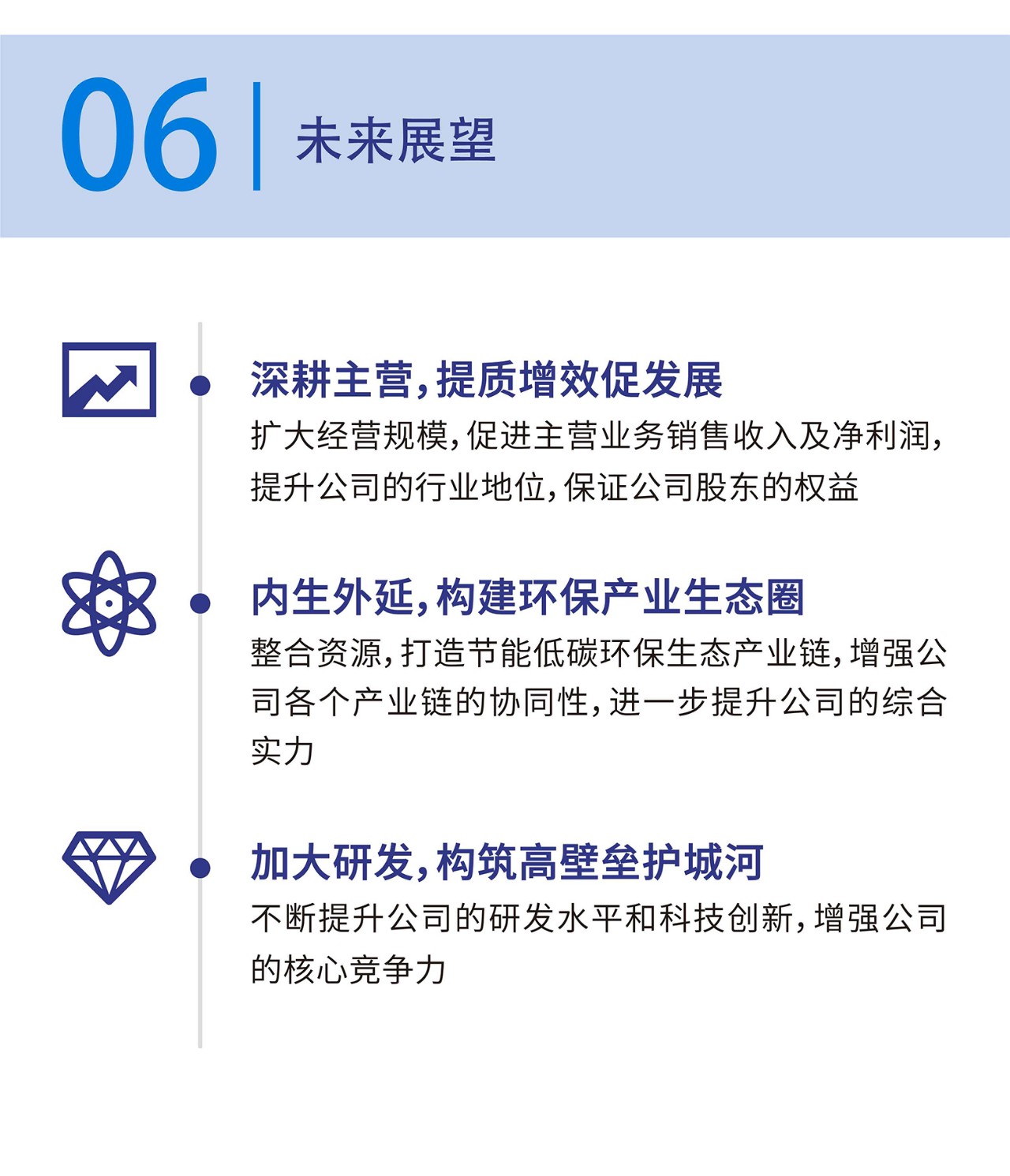 06 未来展望

• 深耕主营,提质增效促发展

扩大经营规模,促进主营业务销售收入及净利润,提升公司的行业地位,保证公司股东的权益

• 内生外延,构建环保产业生态圈

整合资源,打造节能低碳环保生态产业链,增强公司各个产业链的协同性,进一步提升公司的综合实力

• 加大研发,构筑高壁垒护城河

不断提升公司的研发水平和科技创新,增强公司的核心竞争力